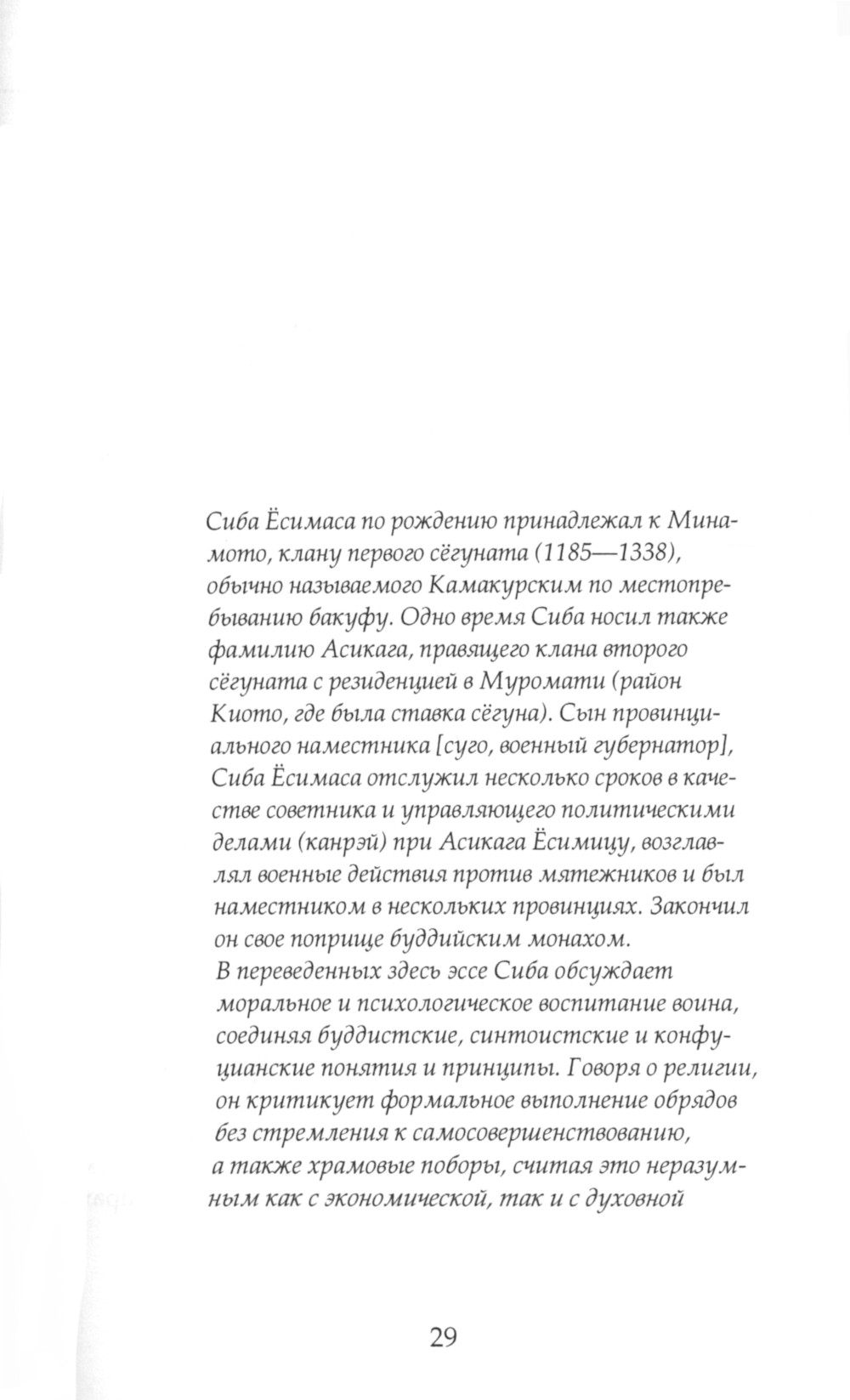 Сиба Ёсимаса по рождению принадлежал к Минамото, клану первого сёгуната (1185—1338), обычно называемого Камакурским по местопребыванию бакуфу. Одно время Сиба носил также фамилию Асикага, правящего клана второго сёгуната с резиденцией в Муромати (район Киото, где была ставка сёгуна). Сын провинциального наместника [суго, военный губернатор], Сиба Ёсимаса отслужил несколько сроков в качестве советника и управляющего политическими делами (канрэй) при Асикага Ёсимицу, возглавлял военные действия против мятежников и был наместником в нескольких провинциях. Закончил он свое поприще буддийским монахом.
В переведенных здесь эссе Сиба обсуждает моральное и психологическое воспитание воина, соединяя буддистские, синтоистские и конфуцианские понятия и принципы. Говоря о религии, он критикует формальное выполнение обрядов без стремления к самосовершенствованию, а также храмовые поборы, считая это неразумным как с экономической, так и с духовной

29